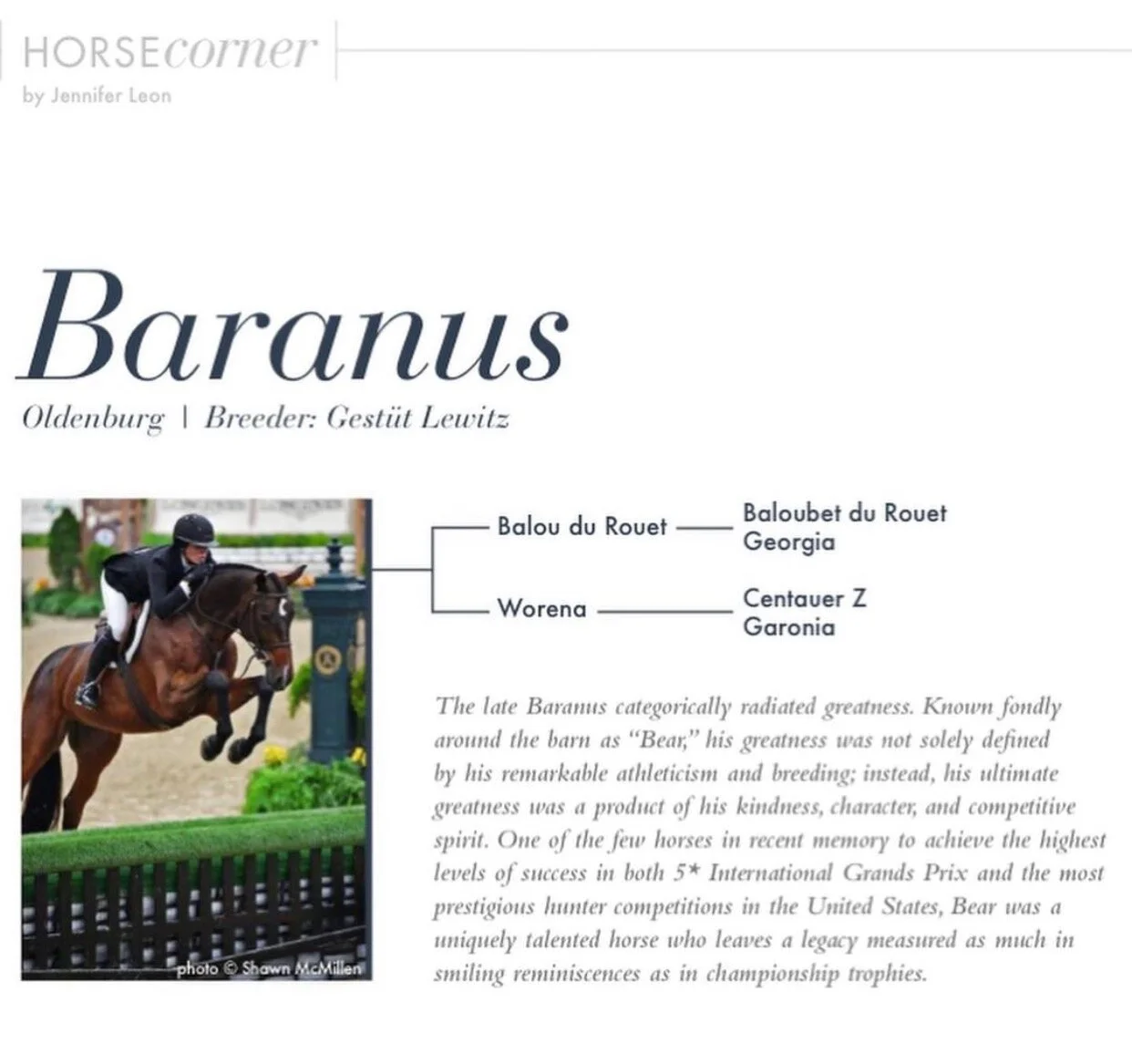 HORSEcorner
by Jennifer Leon

Baranus
Oldenburg | Breeder: Gestüt Lewitz

photo © Shawn McMillen

Balou du Rouet
Baloubet du Rouet
Georgia
Worena
Centauer Z
Garonia

The late Baranus categorically radiated greatness. Known fondly around the barn as "Bear," his greatness was not solely defined by his remarkable athleticism and breeding; instead, his ultimate greatness was a product of his kindness, character, and competitive spirit. One of the few horses in recent memory to achieve the highest levels of success in both 5* International Grands Prix and the most prestigious hunter competitions in the United States, Bear was a uniquely talented horse who leaves a legacy measured as much in smiling reminiscences as in championship trophies.